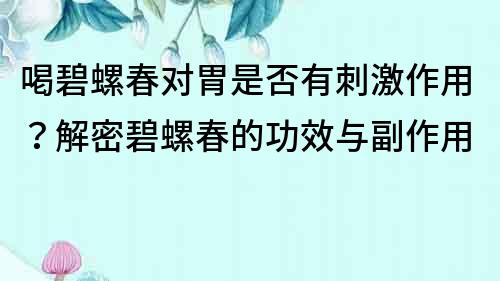 喝碧螺春对胃是否有刺激作用？解密碧螺春的功效与副作用